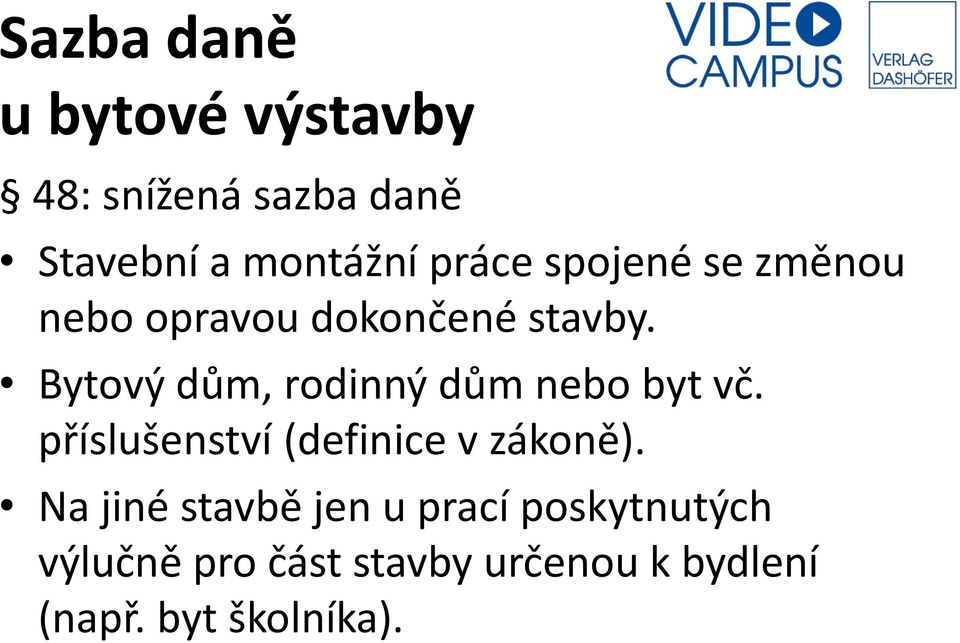 Sazba daně
u bytové výstavby

VIDEO CAMPUS

VERLAG DASHÖFER

§ 48: snížená sazba daně

• Stavební a montážní práce spojené se změnou nebo opravou dokončené stavby.

• Bytový dům, rodinný dům nebo byt vč. příslušenství (definice v zákoně).

• Na jiné stavbě jen u prací poskytnutých výlučně pro část stavby určenou k bydlení (např. byt školníka).